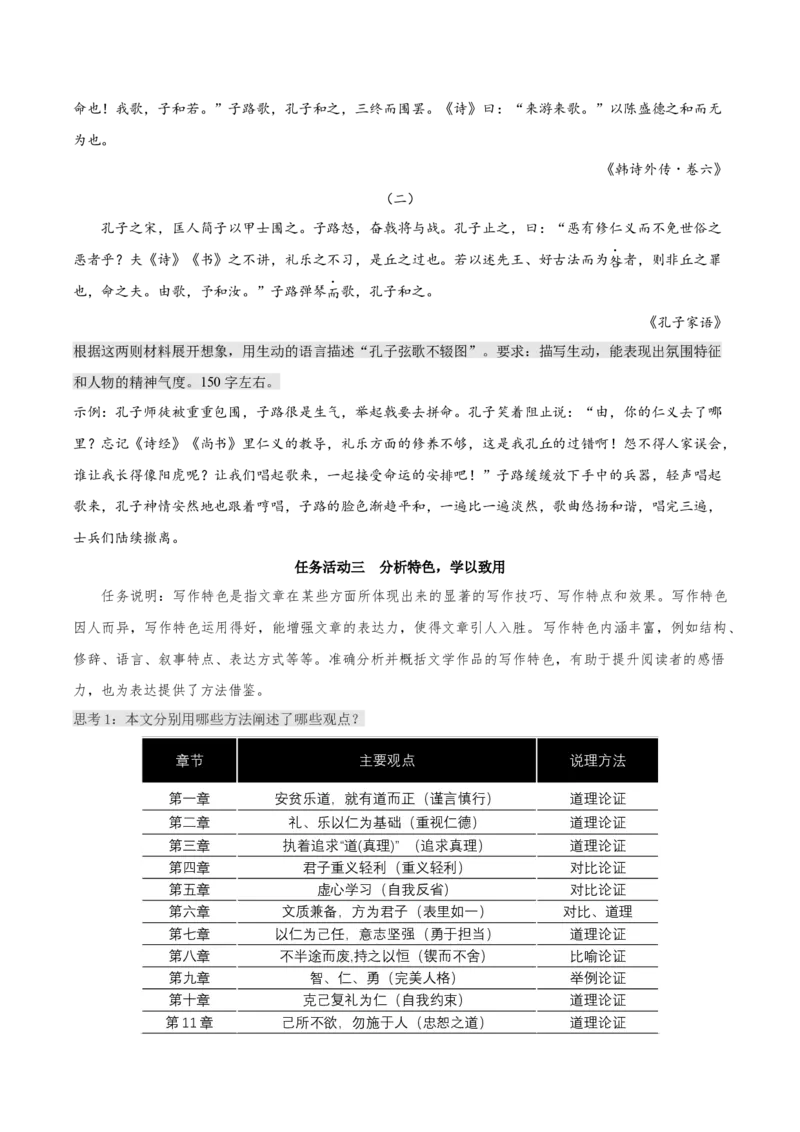 命也！我歌，子和若。”子路歌，孔子和之，三终而围罢。《诗》曰：“来游来歌。”以陈盛德之和而无为也。

《韩诗外传·卷六》

（二）

孔子之宋，匡人简子以甲士围之。子路怒，奋戟将与战。孔子止之，曰：“恶有修仁义而不免世俗之恶者乎？夫《诗》《书》之不讲，礼乐之不习，是丘之过也。若以述先王、好古法而为咎者，则非丘之罪也，命之夫。由歌，予和汝。”子路弹琴而歌，孔子和之。

《孔子家语》

根据这两则材料展开想象，用生动的语言描述“孔子弦歌不辍图”。要求：描写生动，能表现出氛围特征和人物的精神气度。150字左右。

示例：孔子师徒被重重包围，子路很是生气，举起戟要去拼命。孔子笑着阻止说：“由，你的仁义去了哪里？忘记《诗经》《尚书》里仁义的教导，礼乐方面的修养不够，这是我孔丘的过错啊！怨不得人家误会，谁让我长得像阳虎呢？让我们唱起歌来，一起接受命运的安排吧！”子路缓缓放下手中的兵器，轻声唱起歌来，孔子神情安然地也跟着哼唱，子路的脸色渐趋平和，一遍比一遍淡然，歌曲悠扬和谐，唱完三遍，士兵们陆续撤离。

任务活动三　分析特色，学以致用

任务说明：写作特色是指文章在某些方面所体现出来的显著的写作技巧、写作特点和效果。写作特色因人而异，写作特色运用得好，能增强文章的表达力，使得文章引人入胜。写作特色内涵丰富，例如结构、修辞、语言、叙事特点、表达方式等等。准确分析并概括文学作品的写作特色，有助于提升阅读者的感悟力，也为表达提供了方法借鉴。

思考1：本文分别用哪些方法阐述了哪些观点？

| 章节 | 主要观点 | 说理方法 |
|---|---|---|
| 第一章 | 安贫乐道，就有道而正（谨言慎行） | 道理论证 |
| 第二章 | 礼、乐以仁为基础（重视仁德） | 道理论证 |
| 第三章 | 执着追求“道(真理)”（追求真理） | 道理论证 |
| 第四章 | 君子重义轻利（重义轻利） | 对比论证 |
| 第五章 | 虚心学习（自我反省） | 对比论证 |
| 第六章 | 文质兼备，方为君子（表里如一） | 对比、道理 |
| 第七章 | 以仁为己任，意志坚强（勇于担当） | 道理论证 |
| 第八章 | 不半途而废,持之以恒（锲而不舍） | 比喻论证 |
| 第九章 | 智、仁、勇（完美人格） | 举例论证 |
| 第十章 | 克己复礼为仁（自我约束） | 道理论证 |
| 第11章 | 己所不欲，勿施于人（忠恕之道） | 道理论证 |